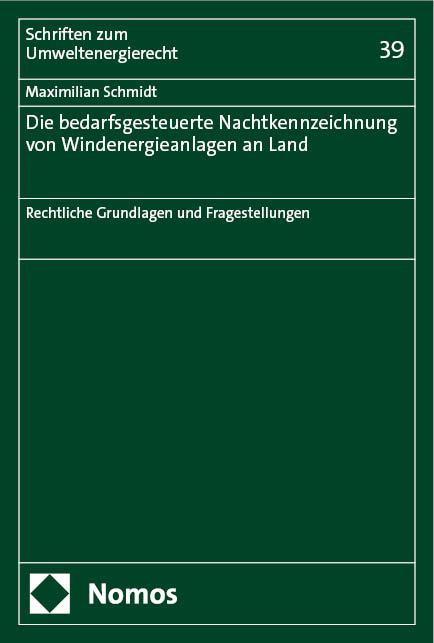 Schriften zum Umweltenergierecht

39

Maximilian Schmidt

Die bedarfsgesteuerte Nachtkennzeichnung von Windenergieanlagen an Land

Rechtliche Grundlagen und Fragestellungen

Nomos